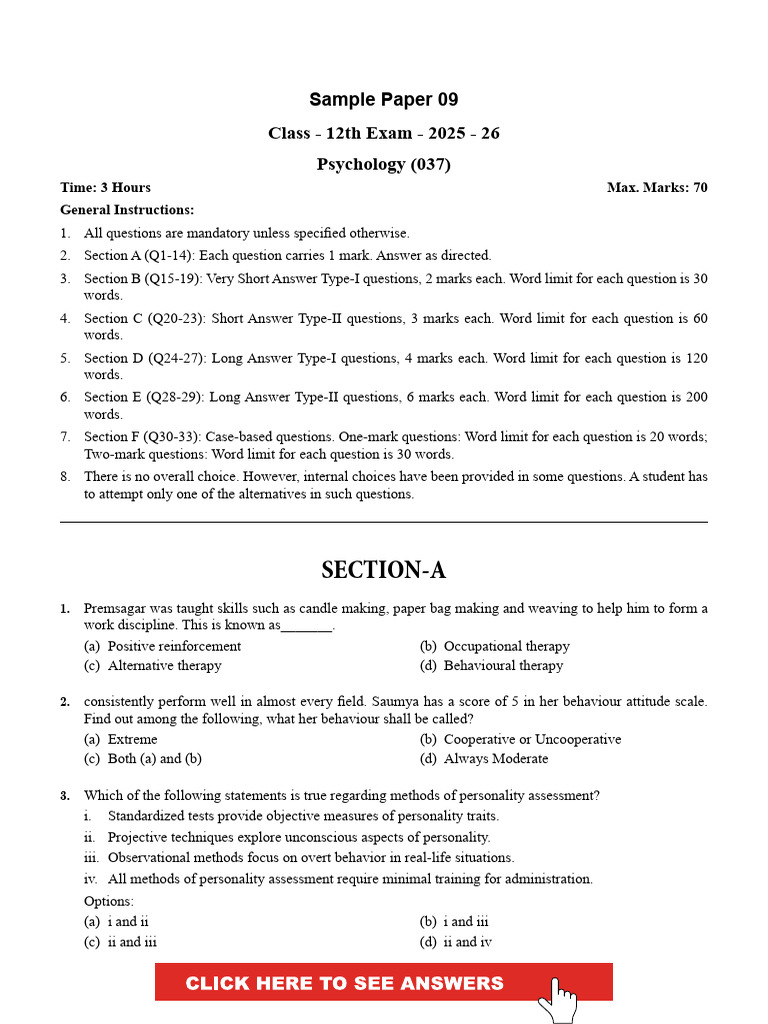 Sample Paper 09

Class - 12th Exam - 2025 - 26

Psychology (037)

Time: 3 Hours

Max. Marks: 70

General Instructions:

1. All questions are mandatory unless specified otherwise.
2. Section A (Q1-14): Each question carries 1 mark. Answer as directed.
3. Section B (Q15-19): Very Short Answer Type-I questions, 2 marks each. Word limit for each question is 30 words.
4. Section C (Q20-23): Short Answer Type-II questions, 3 marks each. Word limit for each question is 60 words.
5. Section D (Q24-27): Long Answer Type-I questions, 4 marks each. Word limit for each question is 120 words.
6. Section E (Q28-29): Long Answer Type-II questions, 6 marks each. Word limit for each question is 200 words.
7. Section F (Q30-33): Case-based questions. One-mark questions: Word limit for each question is 20 words; Two-mark questions: Word limit for each question is 30 words.
8. There is no overall choice. However, internal choices have been provided in some questions. A student has to attempt only one of the alternatives in such questions.

SECTION-A

1. Premsagar was taught skills such as candle making, paper bag making and weaving to help him to form a work discipline. This is known as_______.
(a) Positive reinforcement
(b) Occupational therapy
(c) Alternative therapy
(d) Behavioural therapy

2. consistently perform well in almost every field. Saumya has a score of 5 in her behaviour attitude scale. Find out among the following, what her behaviour shall be called?
(a) Extreme
(b) Cooperative or Uncooperative
(c) Both (a) and (b)
(d) Always Moderate

3. Which of the following statements is true regarding methods of personality assessment?
i. Standardized tests provide objective measures of personality traits.
ii. Projective techniques explore unconscious aspects of personality.
iii. Observational methods focus on overt behavior in real-life situations.
iv. All methods of personality assessment require minimal training for administration.
Options:
(a) i and ii
(b) i and iii
(c) ii and iii
(d) ii and iv

CLICK HERE TO SEE ANSWERS